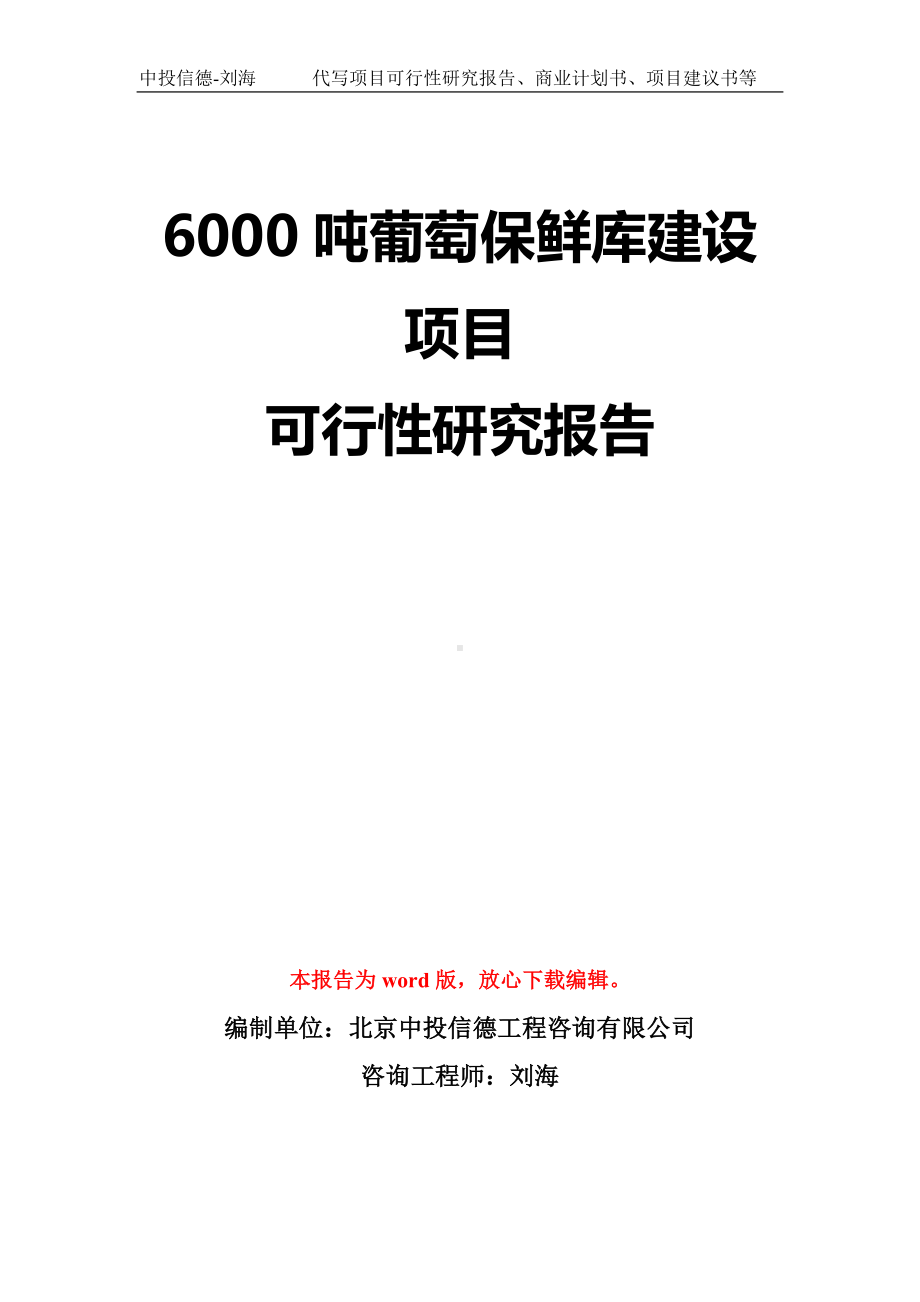 中投信德-刘海　　代写项目可行性研究报告、商业计划书、项目建议书等

6000 吨葡萄保鲜库建设项目
可行性研究报告

本报告为 word 版，放心下载编辑。

编制单位：北京中投信德工程咨询有限公司

咨询工程师：刘海